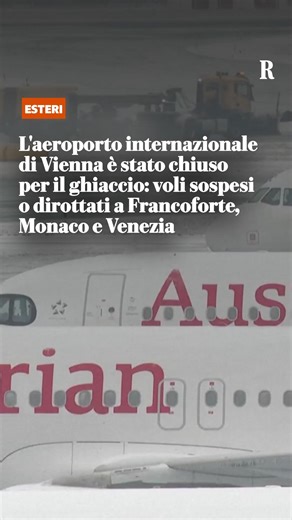 R

ESTERI

L'aeroporto internazionale di Vienna è stato chiuso per il ghiaccio: voli sospesi o dirottati a Francoforte, Monaco e Venezia

Aus

rian